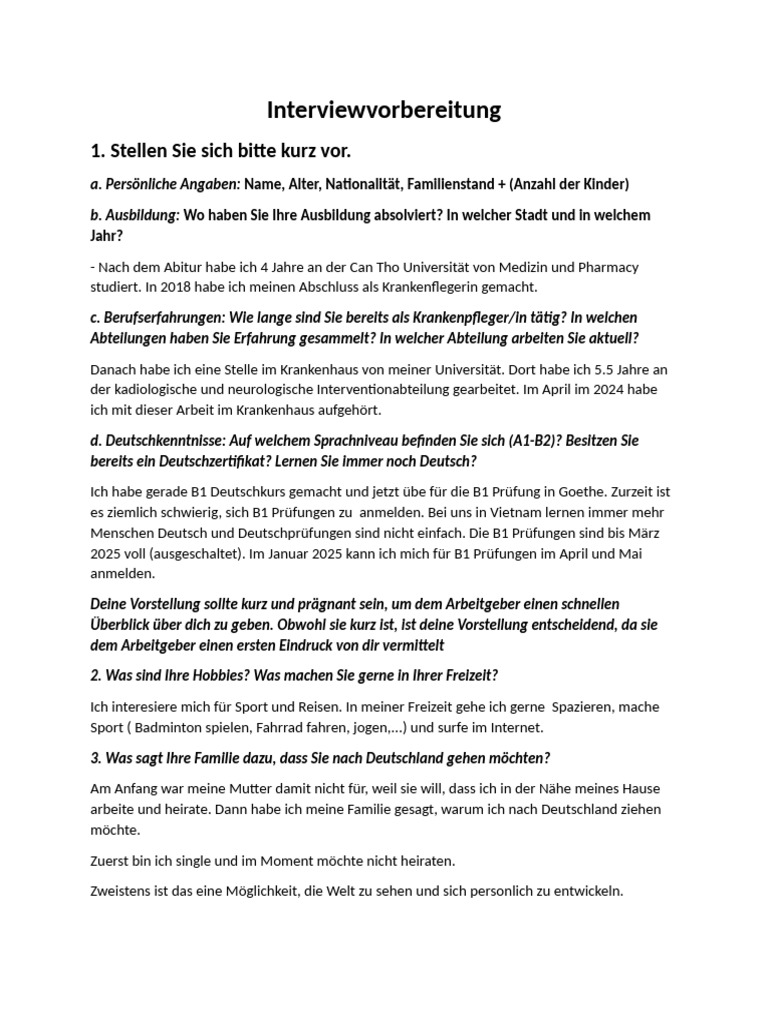 Interviewvorbereitung

1. Stellen Sie sich bitte kurz vor.

a. Persönliche Angaben: Name, Alter, Nationalität, Familienstand + (Anzahl der Kinder)

b. Ausbildung: Wo haben Sie Ihre Ausbildung absolviert? In welcher Stadt und in welchem Jahr?

- Nach dem Abitur habe ich 4 Jahre an der Can Tho Universität von Medizin und Pharmacy studiert. In 2018 habe ich meinen Abschluss als Krankenflegerin gemacht.

c. Berufserfahrungen: Wie lange sind Sie bereits als Krankenpfleger/in tätig? In welchen Abteilungen haben Sie Erfahrung gesammelt? In welcher Abteilung arbeiten Sie aktuell?

Danach habe ich eine Stelle im Krankenhaus von meiner Universität. Dort habe ich 5.5 Jahre an der kadiologische und neurologische Interventionabteilung gearbeitet. Im April im 2024 habe ich mit dieser Arbeit im Krankenhaus aufgehört.

d. Deutschkenntnisse: Auf welchem Sprachniveau befinden Sie sich (A1-B2)? Besitzen Sie bereits ein Deutschzertifikat? Lernen Sie immer noch Deutsch?

Ich habe gerade B1 Deutschkurs gemacht und jetzt übe für die B1 Prüfung in Goethe. Zurzeit ist es ziemlich schwierig, sich B1 Prüfungen zu anmelden. Bei uns in Vietnam lernen immer mehr Menschen Deutsch und Deutschprüfungen sind nicht einfach. Die B1 Prüfungen sind bis März 2025 voll (ausgeschaltet). Im Januar 2025 kann ich mich für B1 Prüfungen im April und Mai anmelden.

Deine Vorstellung sollte kurz und prägnant sein, um dem Arbeitgeber einen schnellen Überblick über dich zu geben. Obwohl sie kurz ist, ist deine Vorstellung entscheidend, da sie dem Arbeitgeber einen ersten Eindruck von dir vermittelt

2. Was sind Ihre Hobbies? Was machen Sie gerne in Ihrer Freizeit?

Ich interesiere mich für Sport und Reisen. In meiner Freizeit gehe ich gerne Spazieren, mache Sport ( Badminton spielen, Fahrrad fahren, jogen,...) und surfe im Internet.

3. Was sagt Ihre Familie dazu, dass Sie nach Deutschland gehen möchten?

Am Anfang war meine Mutter damit nicht für, weil sie will, dass ich in der Nähe meines Hause arbeite und heirate. Dann habe ich meine Familie gesagt, warum ich nach Deutschland ziehen möchte.

Zuerst bin ich single und im Moment möchte nicht heiraten.

Zweistens ist das eine Möglichkeit, die Welt zu sehen und sich personlich zu entwickeln.